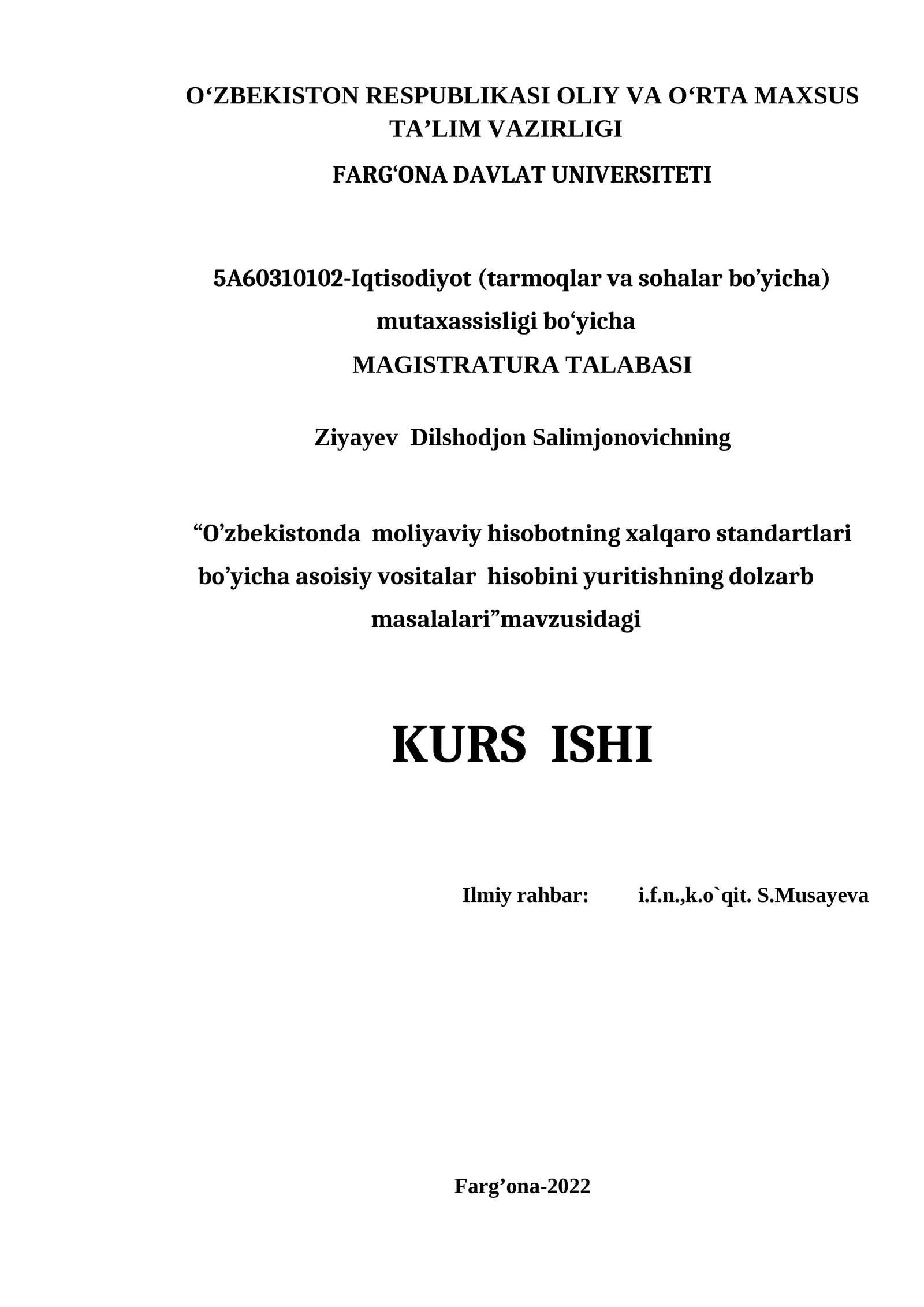 O‘ZBEKISTON RESPUBLIKASI OLIY VA O‘RTA MAXSUS TA’LIM VAZIRLIGI

FARG‘ONA DAVLAT UNIVERSITETI

5A60310102-Iqtisodiyot (tarmoqlar va sohalar bo’yicha) mutaxassisligi bo‘yicha

MAGISTRATURA TALABASI

Ziyayev Dilshodjon Salimjonovichning

“O’zbekistonda moliyaviy hisobotning xalqaro standartlari bo’yicha asoisiy vositalar hisobini yuritishning dolzarb masalalari”mavzusidagi

KURS ISHI

Ilmiy rahbar: i.f.n.,k.o`qit. S.Musayeva

Farg’ona-2022